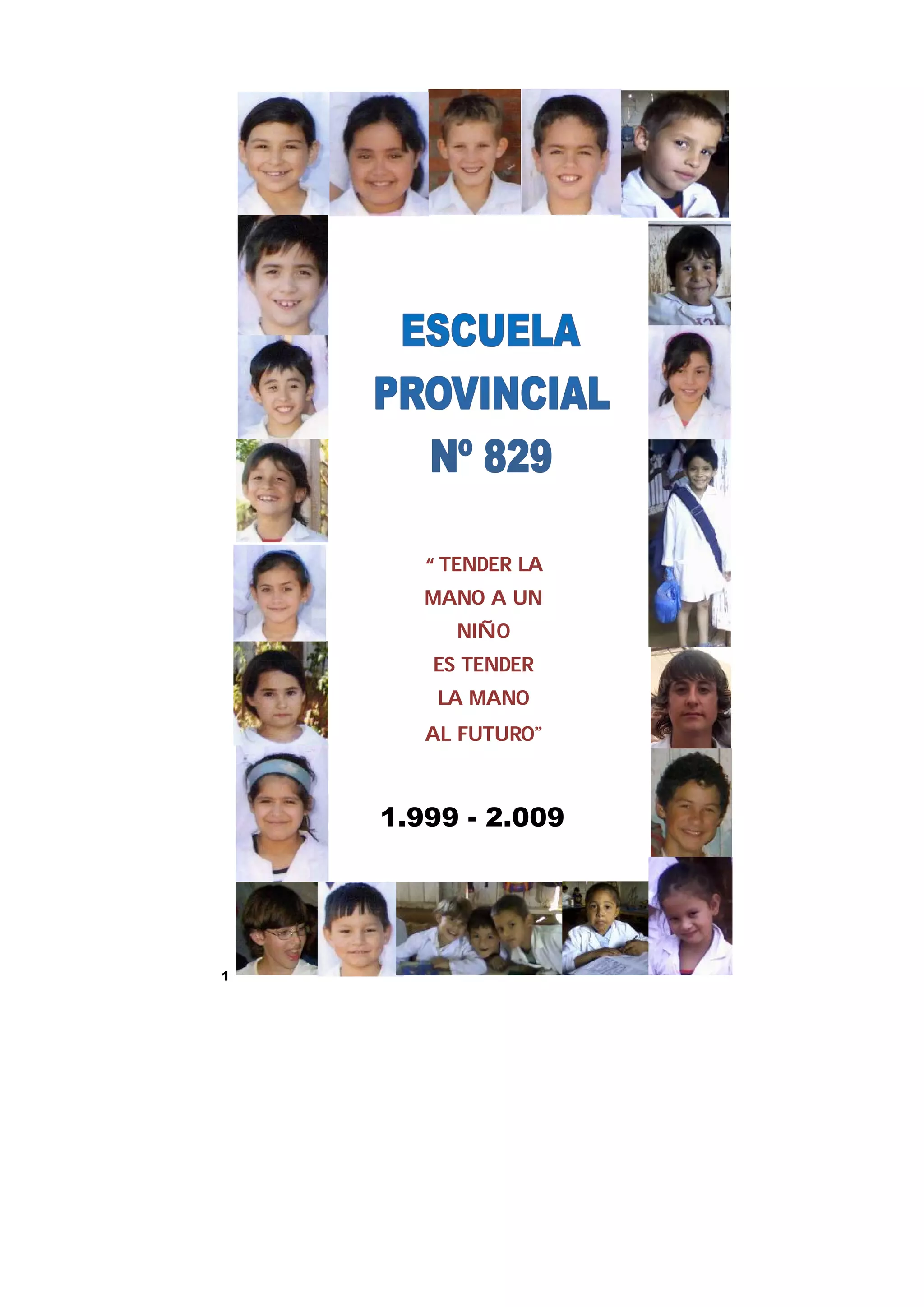 ESCUELA
PROVINCIAL
Nº 829

" TENDER LA
MANO A UN
NIÑO
ES TENDER
LA MANO
AL FUTURO"

1.999 - 2.009

1